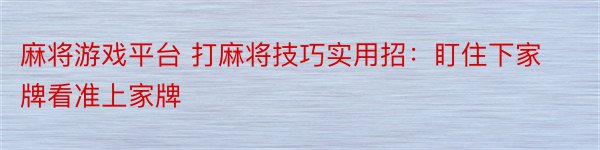 麻将游戏平台 打麻将技巧实用招：盯住下家牌看准上家牌